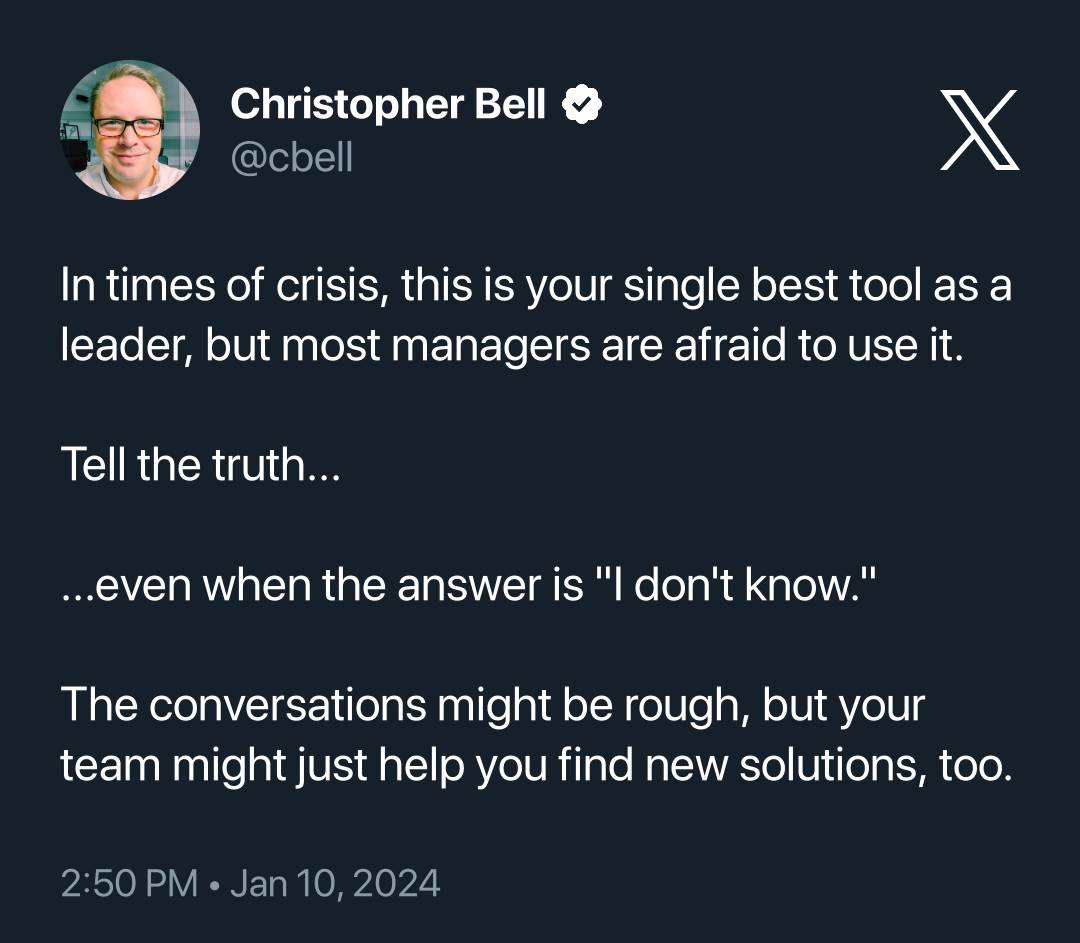 Christopher Bell
@cbell

In times of crisis, this is your single best tool as a leader, but most managers are afraid to use it.

Tell the truth...

...even when the answer is "I don't know."

The conversations might be rough, but your team might just help you find new solutions, too.

2:50 PM • Jan 10, 2024